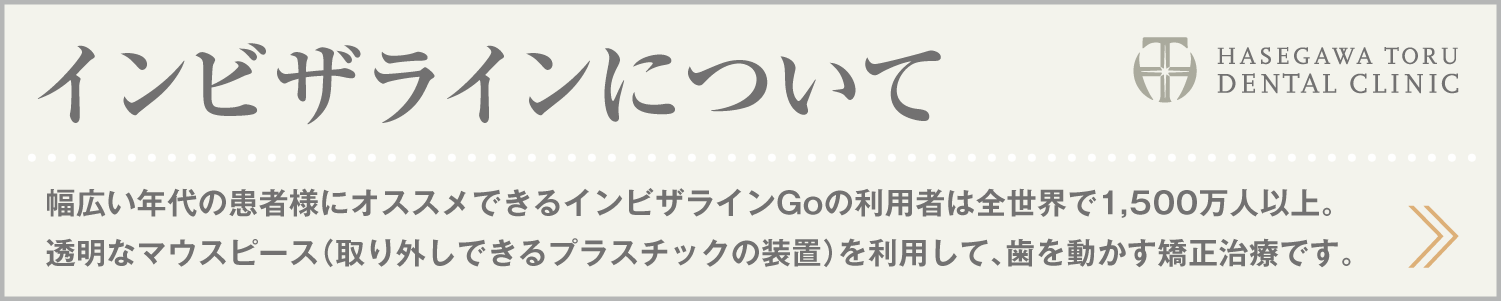 インビザラインについて

HASEGAWA TORU
DENTAL CLINIC

幅広い年代の患者様にオススメできるインビザラインGoの利用者は全世界で1,500万人以上。
透明なマウスピース（取り外しできるプラスチックの装置）を利用して、歯を動かす矯正治療です。